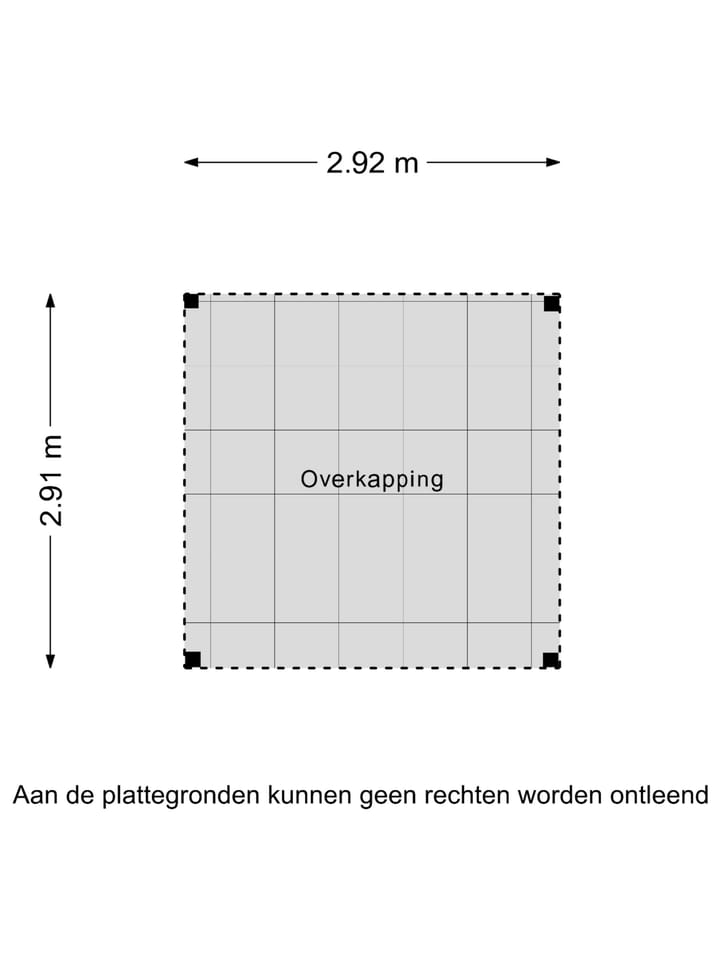 2.92 m

2.91 m

Overkapping

Aan de plattegronden kunnen geen rechten worden ontleend